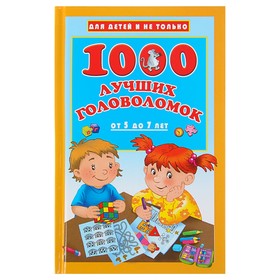 ДЛЯ ДЕТЕЙ И НЕ ТОЛЬКО

1000

ЛУЧШИХ ГОЛОВОЛОМОК

ОТ 5 ДО 7 ЛЕТ